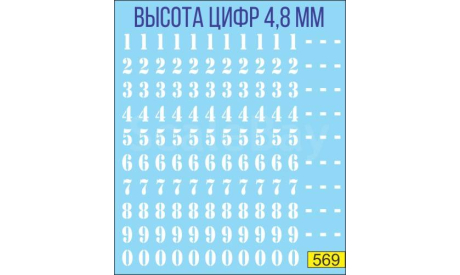 ВЫСОТА ЦИФР 4,8 ММ

1 1 1 1 1 1 1 1 1 1 1 - - -
2 2 2 2 2 2 2 2 2 2 2 - - -
3 3 3 3 3 3 3 3 3 3 3 - - -
4 4 4 4 4 4 4 4 4 4 4 - - -
5 5 5 5 5 5 5 5 5 5 5 - - -
6 6 6 6 6 6 6 6 6 6 6 - - -
7 7 7 7 7 7 7 7 7 7 7 - - -
8 8 8 8 8 8 8 8 8 8 8 - - -
9 9 9 9 9 9 9 9 9 9 9 - - -
0 0 0 0 0 0 0 0 0 0 0

569